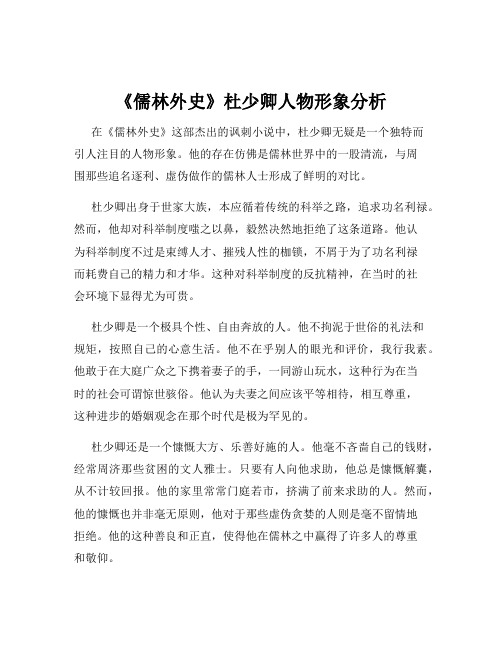 《儒林外史》杜少卿人物形象分析

在《儒林外史》这部杰出的讽刺小说中，杜少卿无疑是一个独特而引人注目的人物形象。他的存在仿佛是儒林世界中的一股清流，与周围那些追名逐利、虚伪做作的儒林人士形成了鲜明的对比。

杜少卿出身于世家大族，本应循着传统的科举之路，追求功名利禄。然而，他却对科举制度嗤之以鼻，毅然决然地拒绝了这条道路。他认为科举制度不过是束缚人才、摧残人性的枷锁，不屑于为了功名利禄而耗费自己的精力和才华。这种对科举制度的反抗精神，在当时的社会环境下显得尤为可贵。

杜少卿是一个极具个性、自由奔放的人。他不拘泥于世俗的礼法和规矩，按照自己的心意生活。他不在乎别人的眼光和评价，我行我素。他敢于在大庭广众之下携着妻子的手，一同游山玩水，这种行为在当时的社会可谓惊世骇俗。他认为夫妻之间应该平等相待，相互尊重，这种进步的婚姻观念在那个时代是极为罕见的。

杜少卿还是一个慷慨大方、乐善好施的人。他毫不吝啬自己的钱财，经常周济那些贫困的文人雅士。只要有人向他求助，他总是慷慨解囊，从不计较回报。他的家里常常门庭若市，挤满了前来求助的人。然而，他的慷慨也并非毫无原则，他对于那些虚伪贪婪的人则是毫不留情地拒绝。他的这种善良和正直，使得他在儒林之中赢得了许多人的尊重和敬仰。